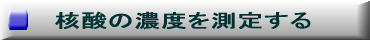 核酸の濃度を測定する